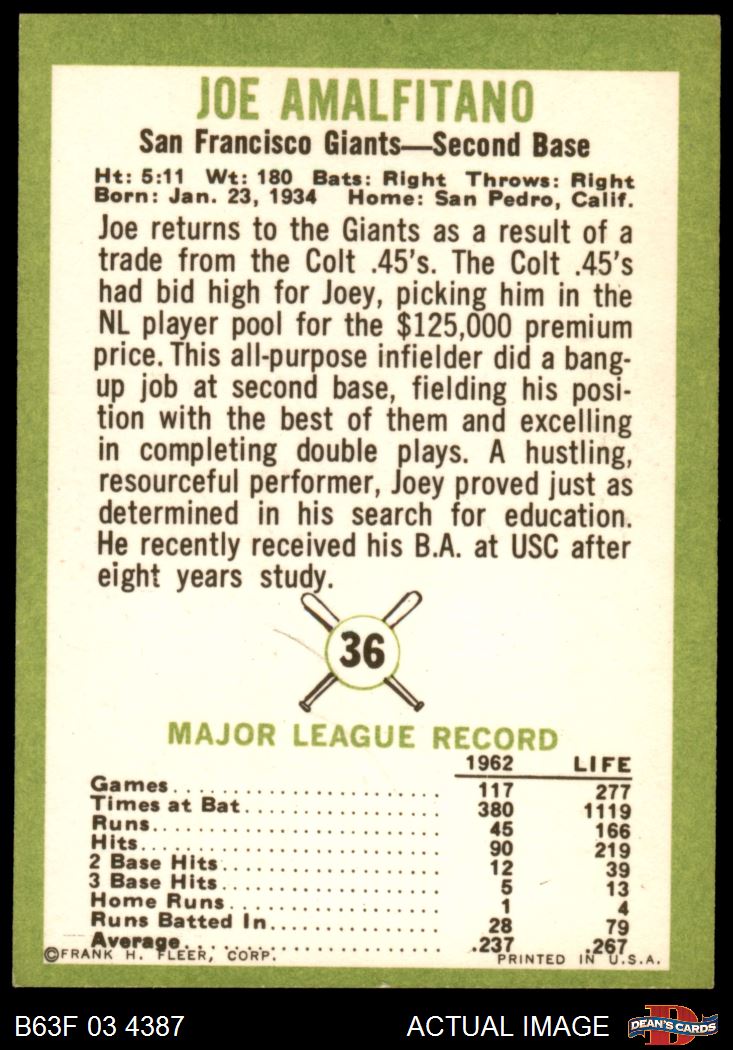 JOE AMALFITANO

San Francisco Giants—Second Base

Ht: 5:11 Wt: 180 Bats: Right Throws: Right
Born: Jan. 23, 1934 Home: San Pedro, Calif.

Joe returns to the Giants as a result of a trade from the Colt .45's. The Colt .45's had bid high for Joey, picking him in the NL player pool for the $125,000 premium price. This all-purpose infielder did a bang-up job at second base, fielding his position with the best of them and excelling in completing double plays. A hustling, resourceful performer, Joey proved just as determined in his search for education. He recently received his B.A. at USC after eight years study.

36

MAJOR LEAGUE RECORD

| | 1962 | LIFE |
|---|---|---|
| Games | 117 | 277 |
| Times at Bat | 380 | 1119 |
| Runs | 45 | 166 |
| Hits | 90 | 219 |
| 2 Base Hits | 12 | 39 |
| 3 Base Hits | 5 | 13 |
| Home Runs | 1 | 4 |
| Runs Batted In | 28 | 79 |
| Average | .237 | .267 |

©FRANK H. FLEER, CORP. PRINTED IN U.S.A.

B63F 03 4387 ACTUAL IMAGE DEAN'S CARDS